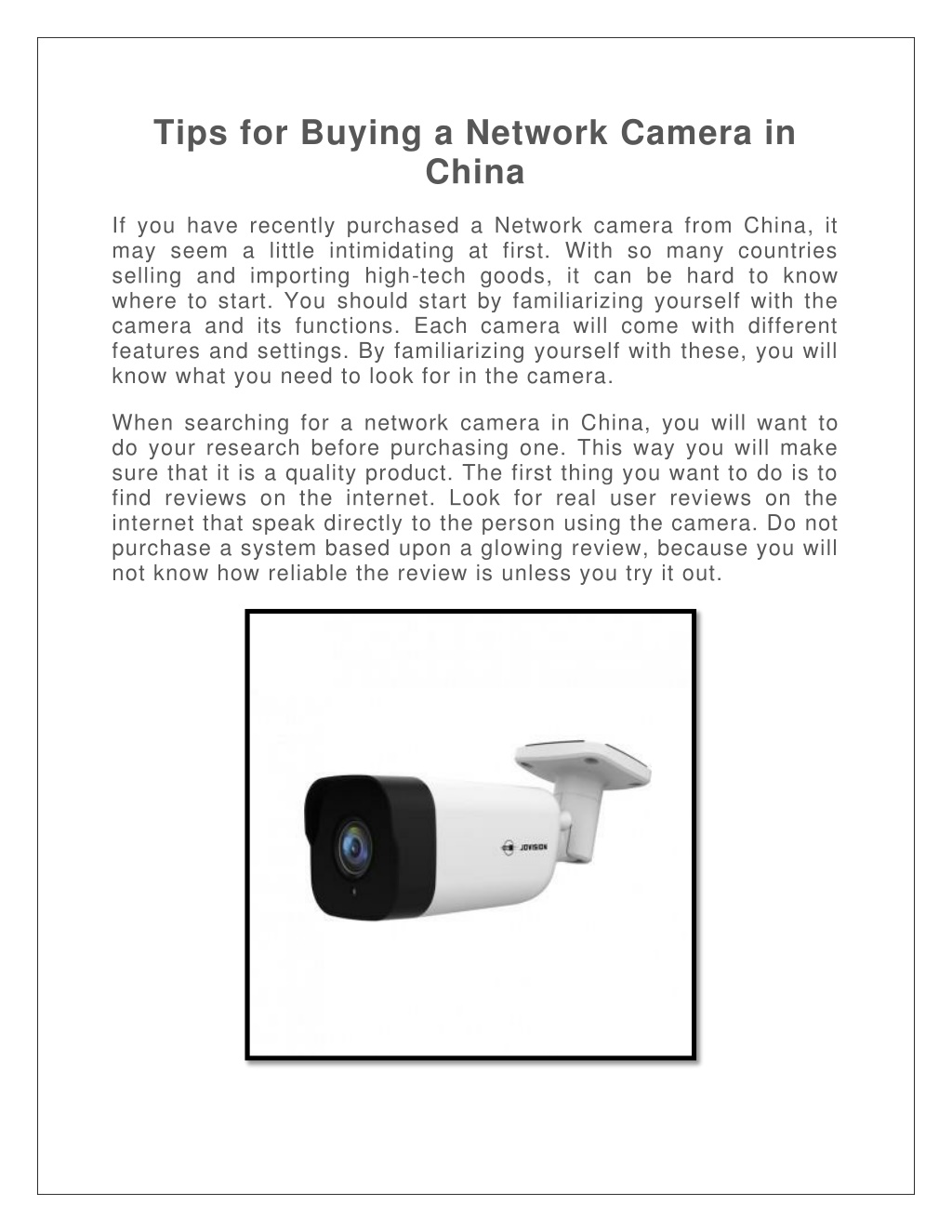 Tips for Buying a Network Camera in China

If you have recently purchased a Network camera from China, it may seem a little intimidating at first. With so many countries selling and importing high-tech goods, it can be hard to know where to start. You should start by familiarizing yourself with the camera and its functions. Each camera will come with different features and settings. By familiarizing yourself with these, you will know what you need to look for in the camera.

When searching for a network camera in China, you will want to do your research before purchasing one. This way you will make sure that it is a quality product. The first thing you want to do is to find reviews on the internet. Look for real user reviews on the internet that speak directly to the person using the camera. Do not purchase a system based upon a glowing review, because you will not know how reliable the review is unless you try it out.

JOVISION